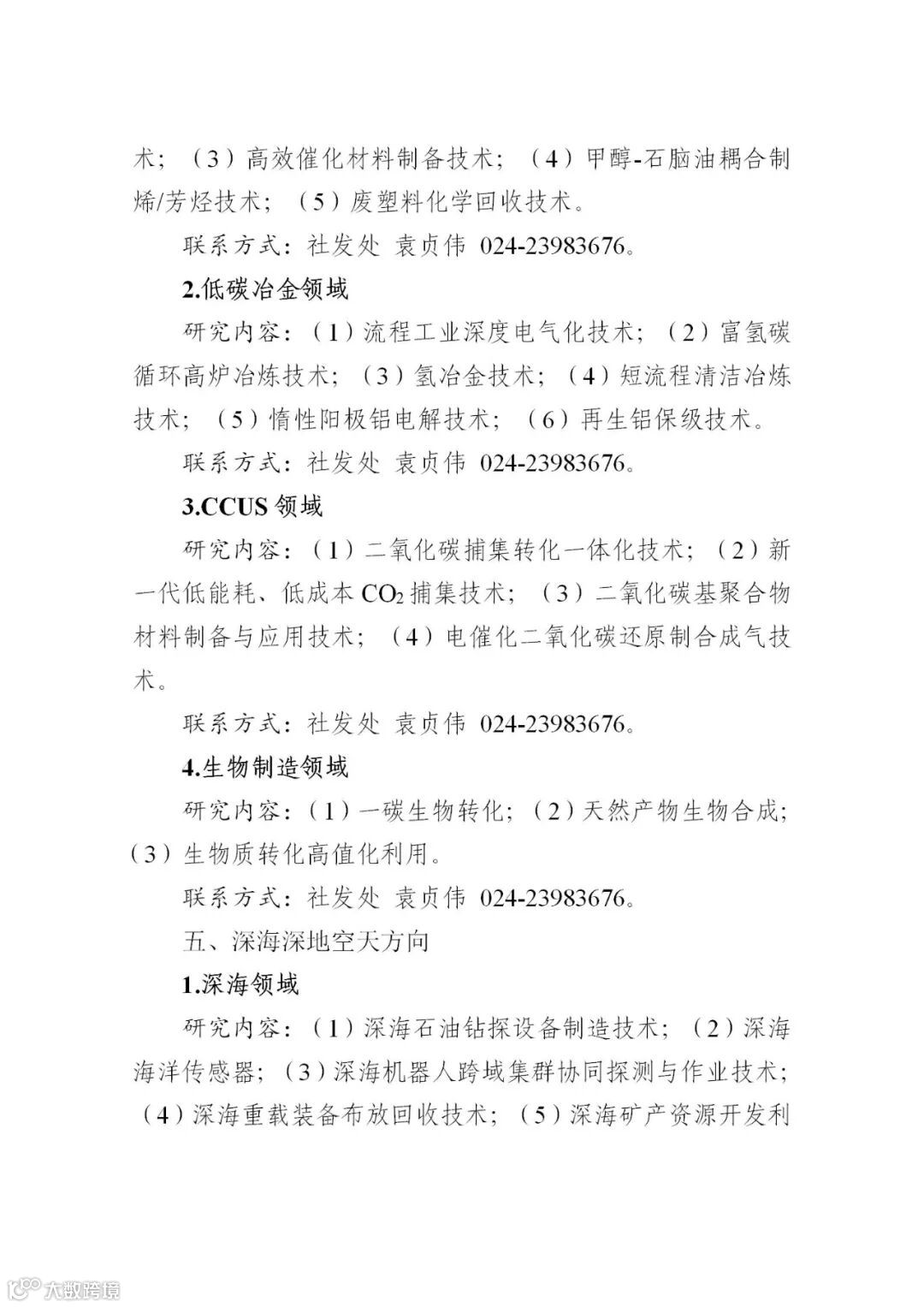 术；（3）高效催化材料制备技术；（4）甲醇-石脑油耦合制烯/芳烃技术；（5）废塑料化学回收技术。

联系方式：社发处 袁贞伟 024-23983676。

2.低碳冶金领域

研究内容：（1）流程工业深度电气化技术；（2）富氢碳循环高炉冶炼技术；（3）氢冶金技术；（4）短流程清洁冶炼技术；（5）惰性阳极铝电解技术；（6）再生铝保级技术。

联系方式：社发处 袁贞伟 024-23983676。

3.CCUS 领域

研究内容：（1）二氧化碳捕集转化一体化技术；（2）新一代低能耗、低成本 $CO_2$ 捕集技术；（3）二氧化碳基聚合物材料制备与应用技术；（4）电催化二氧化碳还原制合成气技术。

联系方式：社发处 袁贞伟 024-23983676。

4.生物制造领域

研究内容：（1）一碳生物转化；（2）天然产物生物合成；（3）生物质转化高值化利用。

联系方式：社发处 袁贞伟 024-23983676。

五、深海深地空天方向

1.深海领域

研究内容：（1）深海石油钻探设备制造技术；（2）深海海洋传感器；（3）深海机器人跨域集群协同探测与作业技术；（4）深海重载装备布放回收技术；（5）深海矿产资源开发利

大数跨境